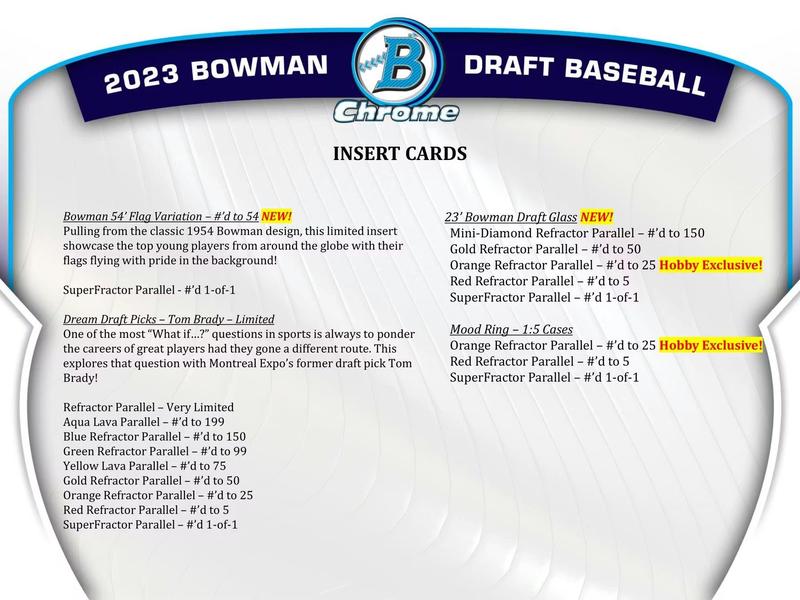 2023 BOWMAN

B

Chrome

DRAFT BASEBALL

INSERT CARDS

Bowman 54' Flag Variation – #'d to 54 NEW!

Pulling from the classic 1954 Bowman design, this limited insert showcase the top young players from around the globe with their flags flying with pride in the background!

SuperFractor Parallel - #'d 1-of-1

Dream Draft Picks – Tom Brady – Limited

One of the most "What if…?" questions in sports is always to ponder the careers of great players had they gone a different route. This explores that question with Montreal Expo's former draft pick Tom Brady!

Refractor Parallel – Very Limited
Aqua Lava Parallel – #'d to 199
Blue Refractor Parallel – #'d to 150
Green Refractor Parallel – #'d to 99
Yellow Lava Parallel – #'d to 75
Gold Refractor Parallel – #'d to 50
Orange Refractor Parallel – #'d to 25
Red Refractor Parallel – #'d to 5
SuperFractor Parallel – #'d 1-of-1

23' Bowman Draft Glass NEW!

Mini-Diamond Refractor Parallel – #'d to 150
Gold Refractor Parallel – #'d to 50
Orange Refractor Parallel – #'d to 25 Hobby Exclusive!
Red Refractor Parallel – #'d to 5
SuperFractor Parallel – #'d 1-of-1

Mood Ring – 1:5 Cases

Orange Refractor Parallel – #'d to 25 Hobby Exclusive!
Red Refractor Parallel – #'d to 5
SuperFractor Parallel – #'d 1-of-1